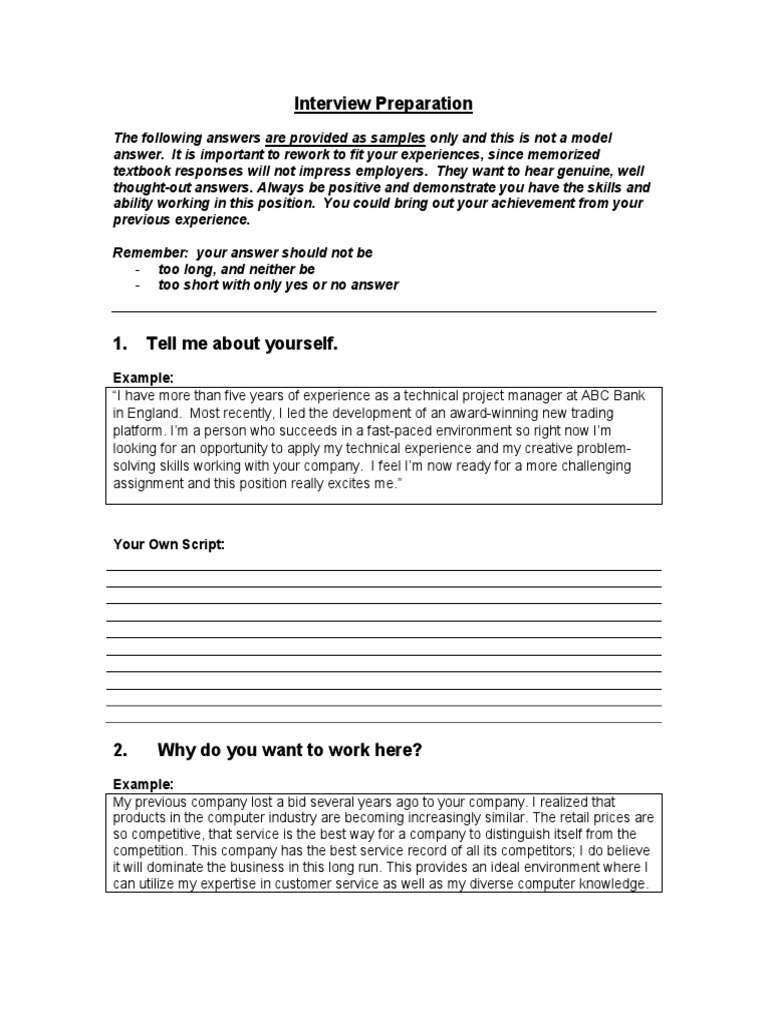 Interview Preparation

The following answers are provided as samples only and this is not a model answer. It is important to rework to fit your experiences, since memorized textbook responses will not impress employers. They want to hear genuine, well thought-out answers. Always be positive and demonstrate you have the skills and ability working in this position. You could bring out your achievement from your previous experience.

Remember: your answer should not be
- too long, and neither be
- too short with only yes or no answer

1. Tell me about yourself.

Example:
"I have more than five years of experience as a technical project manager at ABC Bank in England. Most recently, I led the development of an award-winning new trading platform. I'm a person who succeeds in a fast-paced environment so right now I'm looking for an opportunity to apply my technical experience and my creative problem-solving skills working with your company. I feel I'm now ready for a more challenging assignment and this position really excites me."

Your Own Script:

2. Why do you want to work here?

Example:
My previous company lost a bid several years ago to your company. I realized that products in the computer industry are becoming increasingly similar. The retail prices are so competitive, that service is the best way for a company to distinguish itself from the competition. This company has the best service record of all its competitors; I do believe it will dominate the business in this long run. This provides an ideal environment where I can utilize my expertise in customer service as well as my diverse computer knowledge.